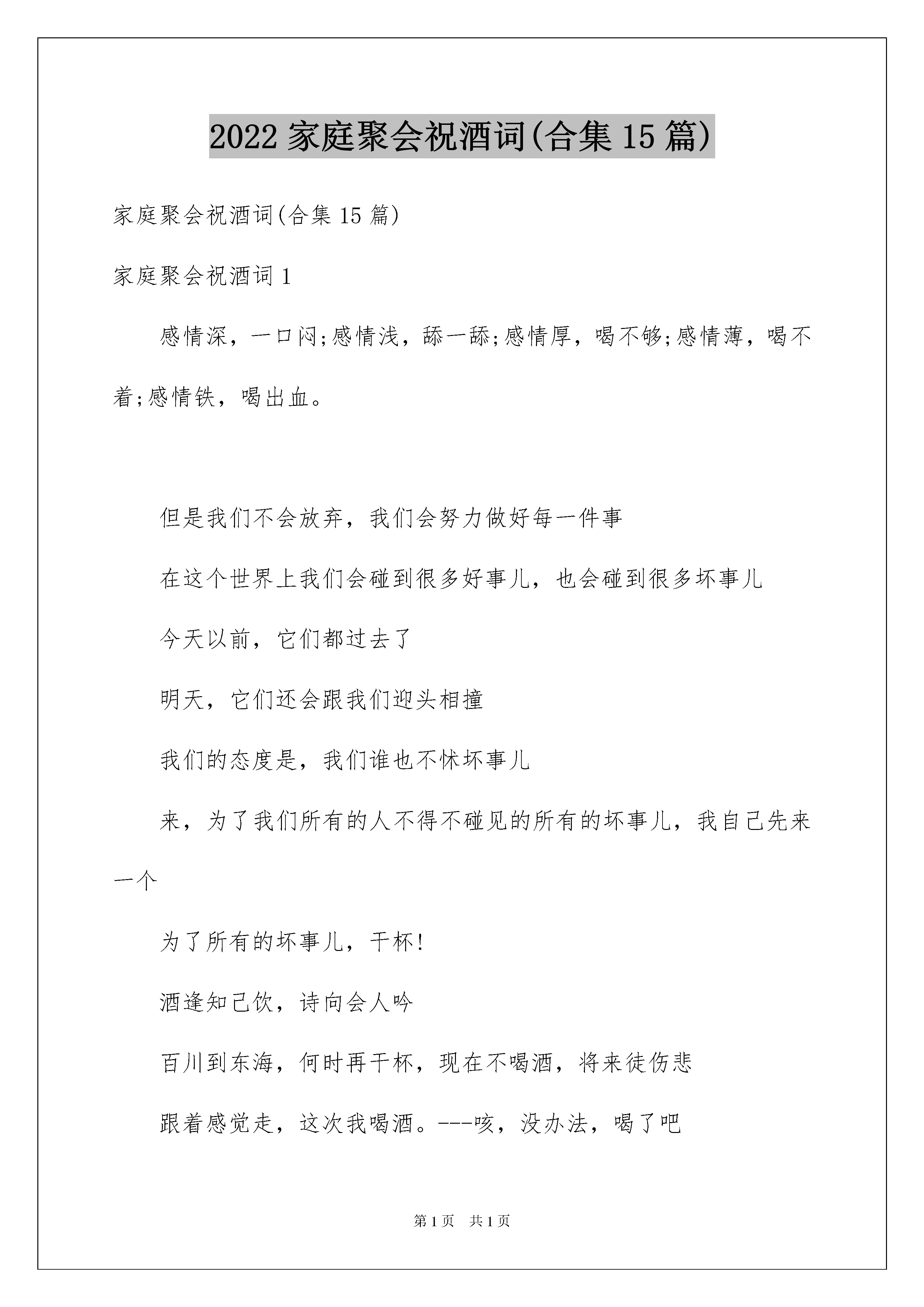 2022 家庭聚会祝酒词(合集 15 篇)

家庭聚会祝酒词(合集 15 篇)

家庭聚会祝酒词 1

感情深，一口闷;感情浅，舔一舔;感情厚，喝不够;感情薄，喝不着;感情铁，喝出血。

但是我们不会放弃，我们会努力做好每一件事

在这个世界上我们会碰到很多好事儿，也会碰到很多坏事儿

今天以前，它们都过去了

明天，它们还会跟我们迎头相撞

我们的态度是，我们谁也不怵坏事儿

来，为了我们所有的人不得不碰见的所有的坏事儿，我自己先来一个

为了所有的坏事儿，干杯!

酒逢知己饮，诗向会人吟

百川到东海，何时再干杯，现在不喝酒，将来徒伤悲

跟着感觉走，这次我喝酒。---咳，没办法，喝了吧

第 1 页 共 1 页